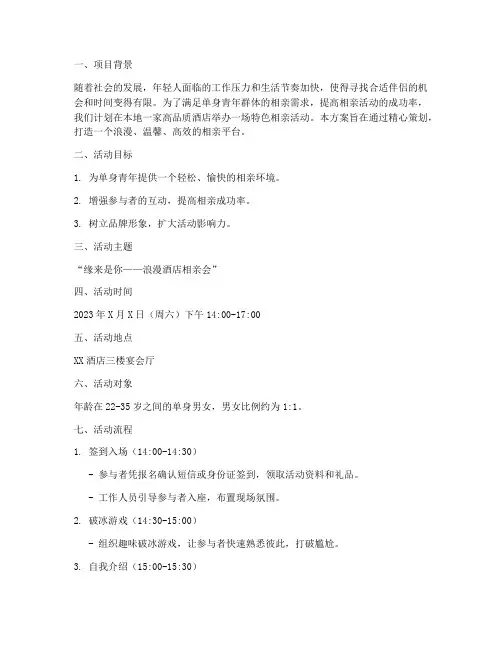 一、项目背景

随着社会的发展，年轻人面临的工作压力和生活节奏加快，使得寻找合适伴侣的机会和时间变得有限。为了满足单身青年群体的相亲需求，提高相亲活动的成功率，我们计划在本地一家高品质酒店举办一场特色相亲活动。本方案旨在通过精心策划，打造一个浪漫、温馨、高效的相亲平台。

二、活动目标

1. 为单身青年提供一个轻松、愉快的相亲环境。

2. 增强参与者的互动，提高相亲成功率。

3. 树立品牌形象，扩大活动影响力。

三、活动主题

“缘来是你——浪漫酒店相亲会”

四、活动时间

2023年X月X日（周六）下午14:00-17:00

五、活动地点

XX酒店三楼宴会厅

六、活动对象

年龄在22-35岁之间的单身男女，男女比例约为1:1。

七、活动流程

1. 签到入场（14:00-14:30）

- 参与者凭报名确认短信或身份证签到，领取活动资料和礼品。

- 工作人员引导参与者入座，布置现场氛围。

2. 破冰游戏（14:30-15:00）

- 组织趣味破冰游戏，让参与者快速熟悉彼此，打破尴尬。

3. 自我介绍（15:00-15:30）